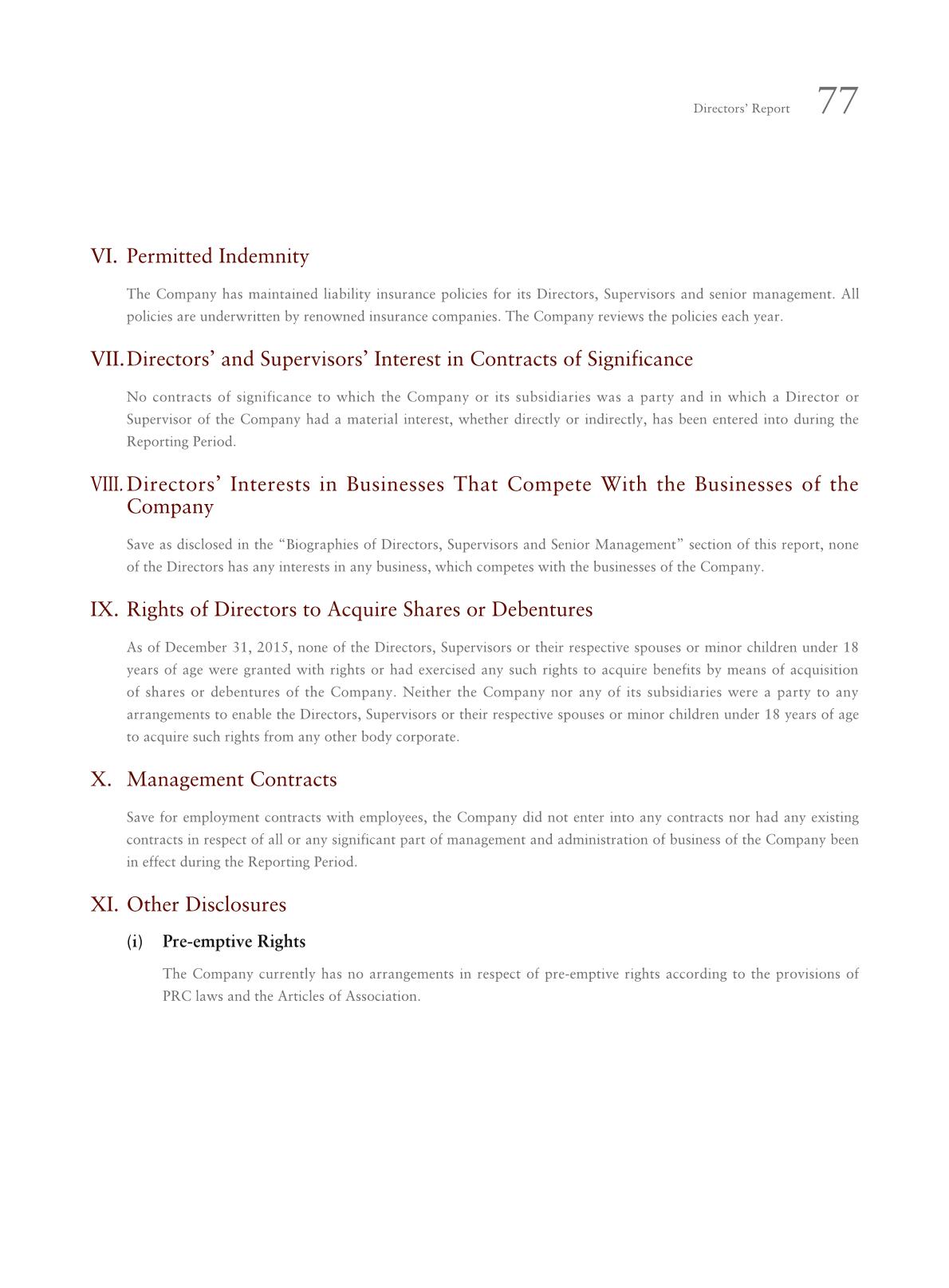 Directors' Report 77

VI. Permitted Indemnity

The Company has maintained liability insurance policies for its Directors, Supervisors and senior management. All policies are underwritten by renowned insurance companies. The Company reviews the policies each year.

VII. Directors' and Supervisors' Interest in Contracts of Significance

No contracts of significance to which the Company or its subsidiaries was a party and in which a Director or Supervisor of the Company had a material interest, whether directly or indirectly, has been entered into during the Reporting Period.

VIII. Directors' Interests in Businesses That Compete With the Businesses of the Company

Save as disclosed in the "Biographies of Directors, Supervisors and Senior Management" section of this report, none of the Directors has any interests in any business, which competes with the businesses of the Company.

IX. Rights of Directors to Acquire Shares or Debentures

As of December 31, 2015, none of the Directors, Supervisors or their respective spouses or minor children under 18 years of age were granted with rights or had exercised any such rights to acquire benefits by means of acquisition of shares or debentures of the Company. Neither the Company nor any of its subsidiaries were a party to any arrangements to enable the Directors, Supervisors or their respective spouses or minor children under 18 years of age to acquire such rights from any other body corporate.

X. Management Contracts

Save for employment contracts with employees, the Company did not enter into any contracts nor had any existing contracts in respect of all or any significant part of management and administration of business of the Company been in effect during the Reporting Period.

XI. Other Disclosures

(i) Pre-emptive Rights

The Company currently has no arrangements in respect of pre-emptive rights according to the provisions of PRC laws and the Articles of Association.